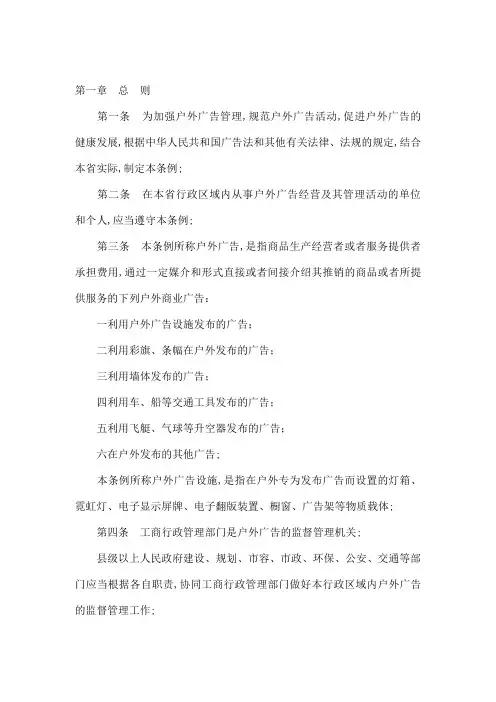 第一章　总　则

第一条　为加强户外广告管理,规范户外广告活动,促进户外广告的健康发展,根据中华人民共和国广告法和其他有关法律、法规的规定,结合本省实际,制定本条例;

第二条　在本省行政区域内从事户外广告经营及其管理活动的单位和个人,应当遵守本条例;

第三条　本条例所称户外广告,是指商品生产经营者或者服务提供者承担费用,通过一定媒介和形式直接或者间接介绍其推销的商品或者所提供服务的下列户外商业广告:

一利用户外广告设施发布的广告;

二利用彩旗、条幅在户外发布的广告;

三利用墙体发布的广告;

四利用车、船等交通工具发布的广告;

五利用飞艇、气球等升空器发布的广告;

六在户外发布的其他广告;

本条例所称户外广告设施,是指在户外专为发布广告而设置的灯箱、霓虹灯、电子显示屏牌、电子翻版装置、橱窗、广告架等物质载体;

第四条　工商行政管理部门是户外广告的监督管理机关;

县级以上人民政府建设、规划、市容、市政、环保、公安、交通等部门应当根据各自职责,协同工商行政管理部门做好本行政区域内户外广告的监督管理工作;